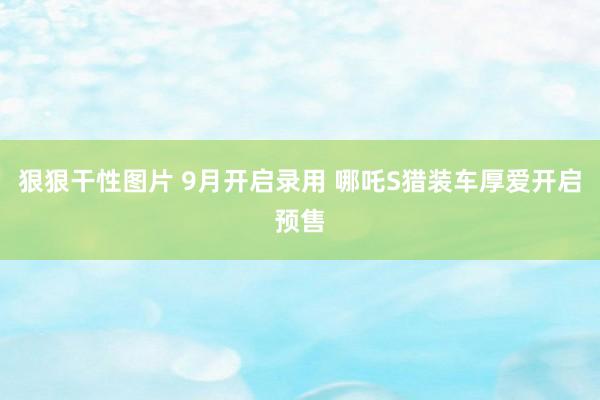 狠狠干性图片 9月开启录用 哪吒S猎装车厚爱开启预售